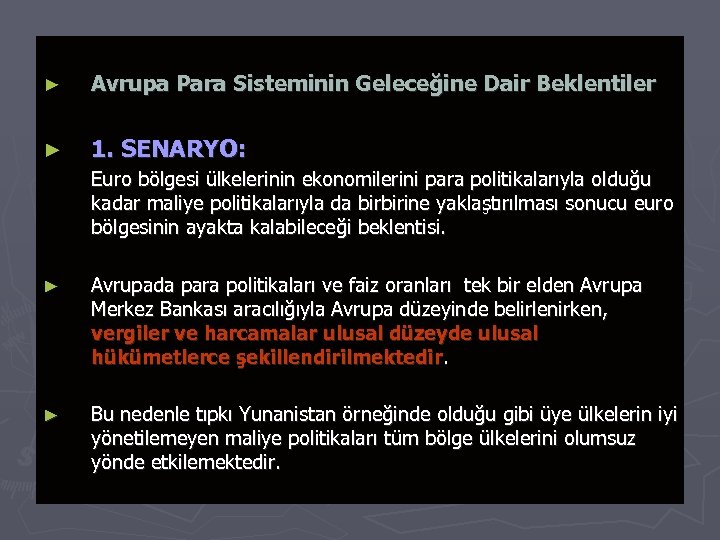 ► Avrupa Para Sisteminin Geleceğine Dair Beklentiler

► 1. SENARYO:

Euro bölgesi ülkelerinin ekonomilerini para politikalarıyla olduğu kadar maliye politikalarıyla da birbirine yaklaştırılması sonucu euro bölgesinin ayakta kalabileceği beklentisi.

► Avrupada para politikaları ve faiz oranları tek bir elden Avrupa Merkez Bankası aracılığıyla Avrupa düzeyinde belirlenirken, vergiler ve harcamalar ulusal düzeyde ulusal hükümetlerce şekillendirilmektedir.

► Bu nedenle tıpkı Yunanistan örneğinde olduğu gibi üye ülkelerin iyi yönetilemeyen maliye politikaları tüm bölge ülkelerini olumsuz yönde etkilemektedir.